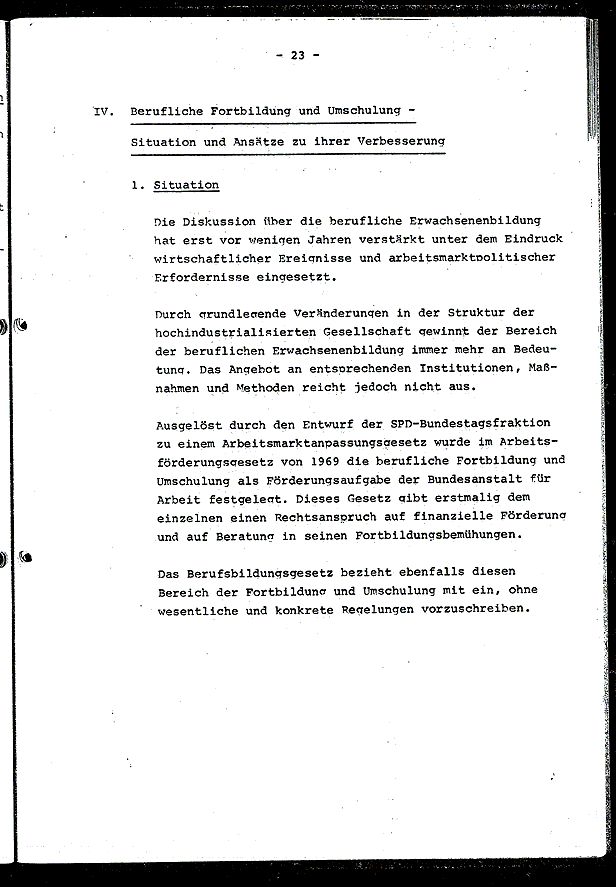 - 23 -

IV. Berufliche Fortbildung und Umschulung - Situation und Ansätze zu ihrer Verbesserung

1. Situation

Die Diskussion über die berufliche Erwachsenenbildung hat erst vor wenigen Jahren verstärkt unter dem Eindruck wirtschaftlicher Ereignisse und arbeitsmarktpolitischer Erfordernisse eingesetzt.

Durch grundlegende Veränderungen in der Struktur der hochindustrialisierten Gesellschaft gewinnt der Bereich der beruflichen Erwachsenenbildung immer mehr an Bedeutung. Das Angebot an entsprechenden Institutionen, Maßnahmen und Methoden reicht jedoch nicht aus.

Ausgelöst durch den Entwurf der SPD-Bundestagsfraktion zu einem Arbeitsmarktanpassungsgesetz wurde im Arbeitsförderungsgesetz von 1969 die berufliche Fortbildung und Umschulung als Förderungsaufgabe der Bundesanstalt für Arbeit festgelegt. Dieses Gesetz gibt erstmalig dem einzelnen einen Rechtsanspruch auf finanzielle Förderung und auf Beratung in seinen Fortbildungsbemühungen.

Das Berufsbildungsgesetz bezieht ebenfalls diesen Bereich der Fortbildung und Umschulung mit ein, ohne wesentliche und konkrete Regelungen vorzuschreiben.